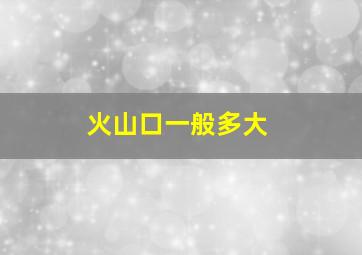 火山口一般多大